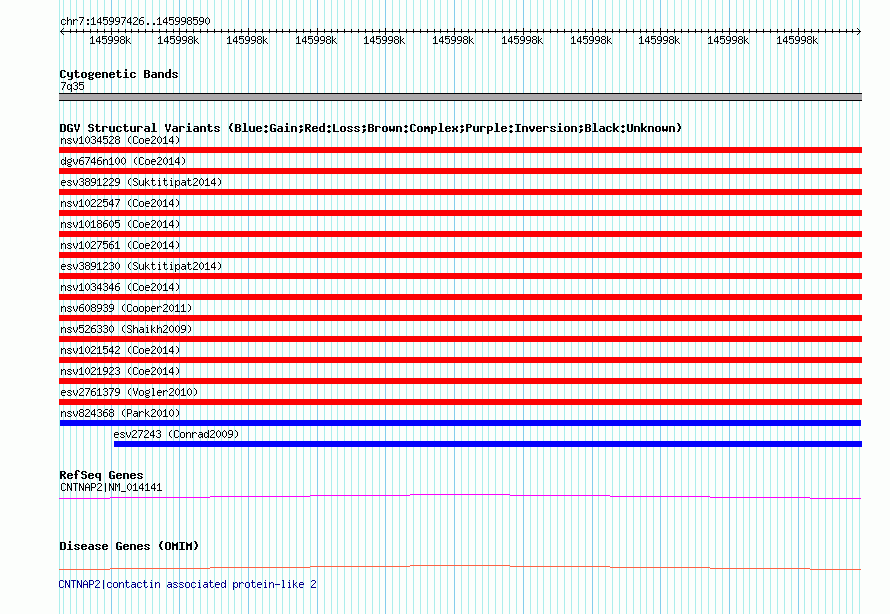 chr7:145997426..145998590

145998k 145998k 145998k 145998k 145998k 145998k 145998k 145998k 145998k 145998k 145998k

Cytogenetic Bands
7q35

DGV Structural Variants (Blue:Gain;Red:Loss;Brown:Complex;Purple:Inversion;Black:Unknown)
nsv1034528 (Coe2014)
dgv6746n100 (Coe2014)
esv3891229 (Suktitipat2014)
nsv1022547 (Coe2014)
nsv1018605 (Coe2014)
nsv1027561 (Coe2014)
esv3891230 (Suktitipat2014)
nsv1034346 (Coe2014)
nsv608939 (Cooper2011)
nsv526330 (Shaikh2009)
nsv1021542 (Coe2014)
nsv1021923 (Coe2014)
esv2761379 (Vogler2010)
nsv824368 (Park2010)
esv27243 (Conrad2009)

RefSeq Genes
CNTNAP2|NM_014141

Disease Genes (OMIM)

CNTNAP2|contactin associated protein-like 2